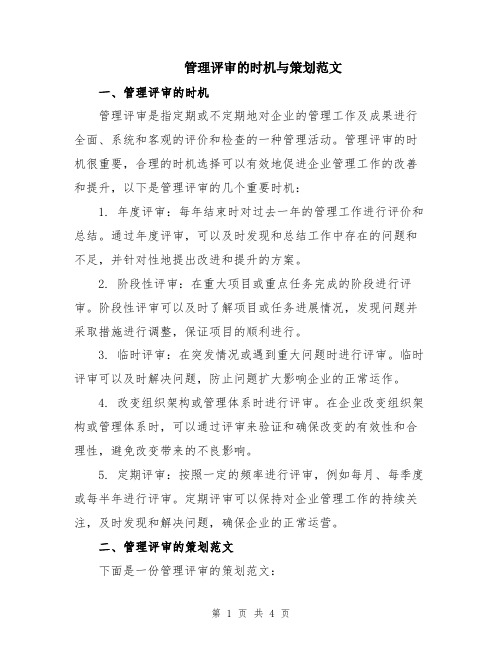 管理评审的时机与策划范文

一、管理评审的时机

管理评审是指定期或不定期地对企业的管理工作及成果进行全面、系统和客观的评价和检查的一种管理活动。管理评审的时机很重要，合理的时机选择可以有效地促进企业管理工作的改善和提升，以下是管理评审的几个重要时机：

1. 年度评审：每年结束时对过去一年的管理工作进行评价和总结。通过年度评审，可以及时发现和总结工作中存在的问题和不足，并针对性地提出改进和提升的方案。

2. 阶段性评审：在重大项目或重点任务完成的阶段进行评审。阶段性评审可以及时了解项目或任务进展情况，发现问题并采取措施进行调整，保证项目的顺利进行。

3. 临时评审：在突发情况或遇到重大问题时进行评审。临时评审可以及时解决问题，防止问题扩大影响企业的正常运作。

4. 改变组织架构或管理体系时进行评审。在企业改变组织架构或管理体系时，可以通过评审来验证和确保改变的有效性和合理性，避免改变带来的不良影响。

5. 定期评审：按照一定的频率进行评审，例如每月、每季度或每半年进行评审。定期评审可以保持对企业管理工作的持续关注，及时发现和解决问题，确保企业的正常运营。

二、管理评审的策划范文

下面是一份管理评审的策划范文：

第 1 页 共 4 页